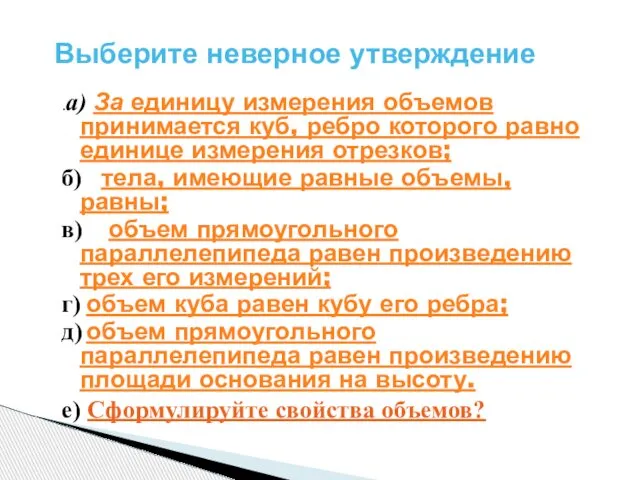 Выберите неверное утверждение

.а) За единицу измерения объемов принимается куб, ребро которого равно единице измерения отрезков;

б) тела, имеющие равные объемы, равны;

в) объем прямоугольного параллелепипеда равен произведению трех его измерений;

г) объем куба равен кубу его ребра;

д) объем прямоугольного параллелепипеда равен произведению площади основания на высоту.

е) Сформулируйте свойства объемов?